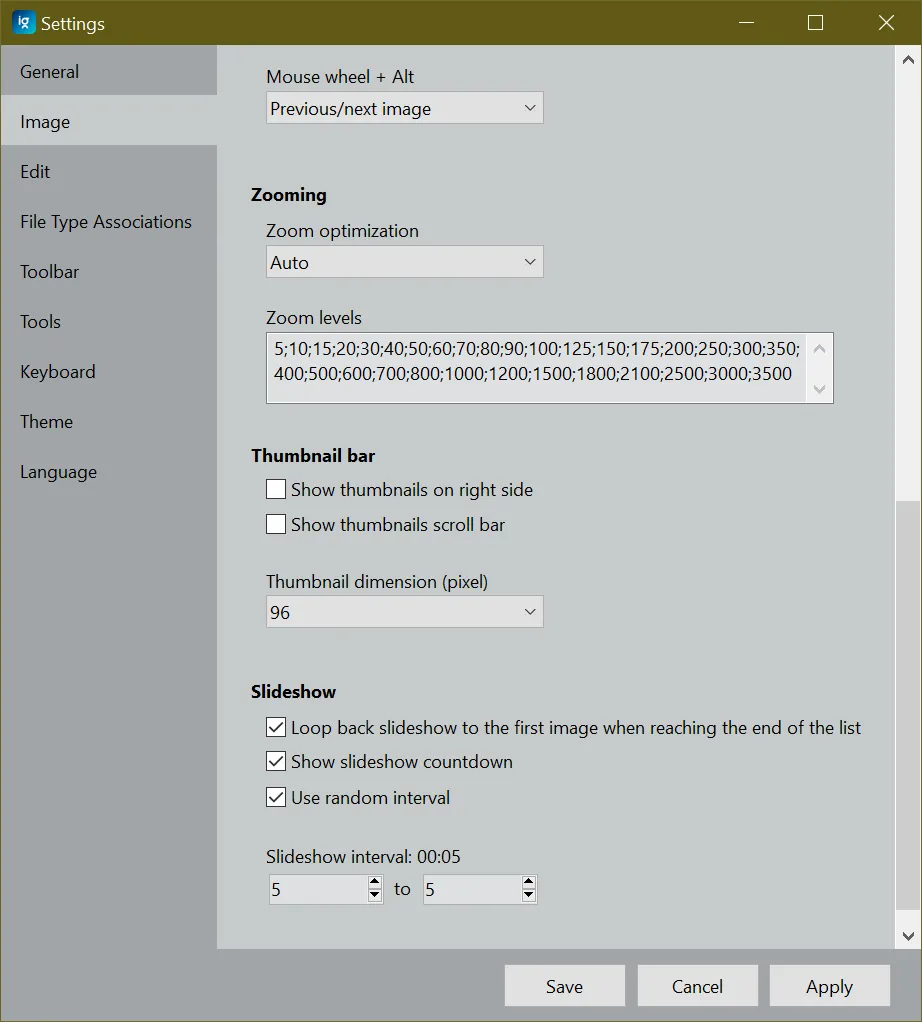 Settings

General
Image
Edit
File Type Associations
Toolbar
Tools
Keyboard
Theme
Language

Mouse wheel + Alt
Previous/next image

Zooming
Zoom optimization
Auto

Zoom levels
5;10;15;20;30;40;50;60;70;80;90;100;125;150;175;200;250;300;350;400;500;600;700;800;1000;1200;1500;1800;2100;2500;3000;3500

Thumbnail bar
Show thumbnails on right side
Show thumbnails scroll bar

Thumbnail dimension (pixel)
96

Slideshow
Loop back slideshow to the first image when reaching the end of the list
Show slideshow countdown
Use random interval

Slideshow interval: 00:05
5 to 5

Save Cancel Apply